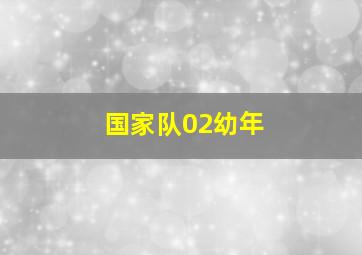 国家队02幼年